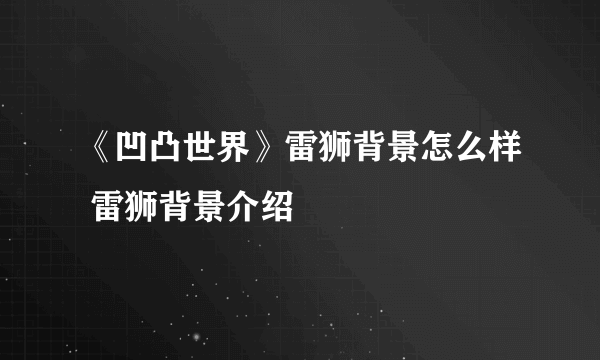 《凹凸世界》雷狮背景怎么样 雷狮背景介绍